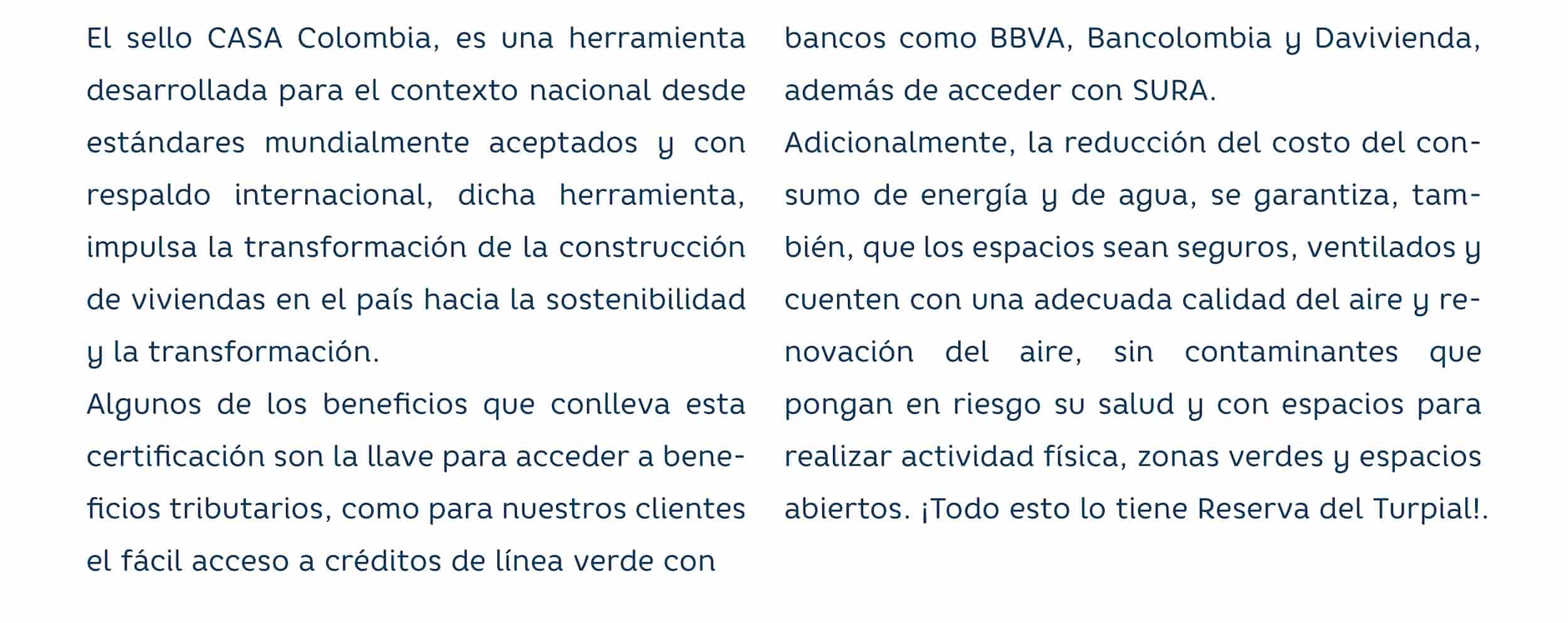 El sello CASA Colombia, es una herramienta desarrollada para el contexto nacional desde estándares mundialmente aceptados y con respaldo internacional, dicha herramienta, impulsa la transformación de la construcción de viviendas en el país hacia la sostenibilidad y la transformación.

Algunos de los beneficios que conlleva esta certificación son la llave para acceder a beneficios tributarios, como para nuestros clientes el fácil acceso a créditos de línea verde con bancos como BBVA, Bancolombia y Davivienda, además de acceder con SURA.

Adicionalmente, la reducción del costo del consumo de energía y de agua, se garantiza, también, que los espacios sean seguros, ventilados y cuenten con una adecuada calidad del aire y renovación del aire, sin contaminantes que pongan en riesgo su salud y con espacios para realizar actividad física, zonas verdes y espacios abiertos. ¡Todo esto lo tiene Reserva del Turpial!.